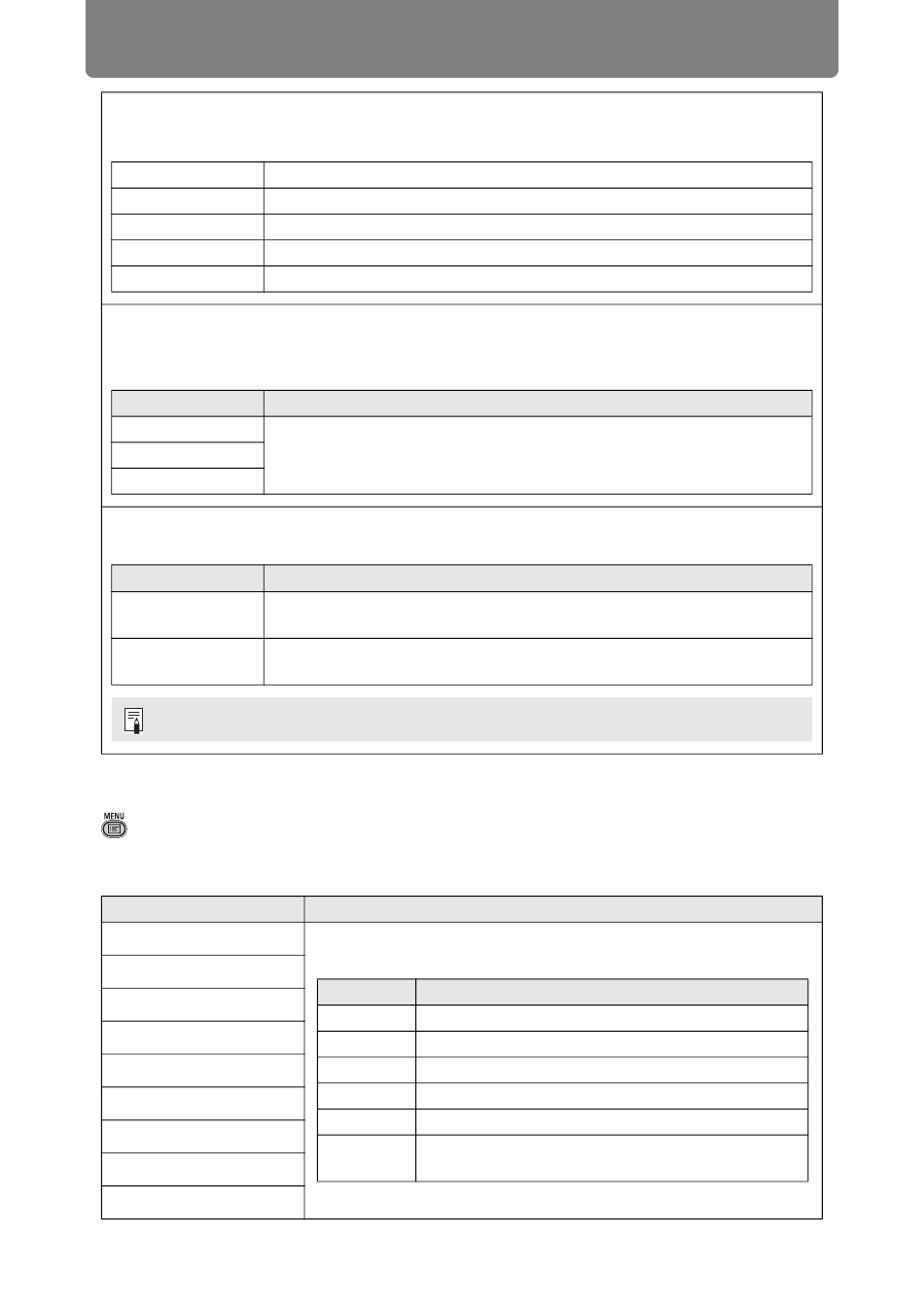 MENU